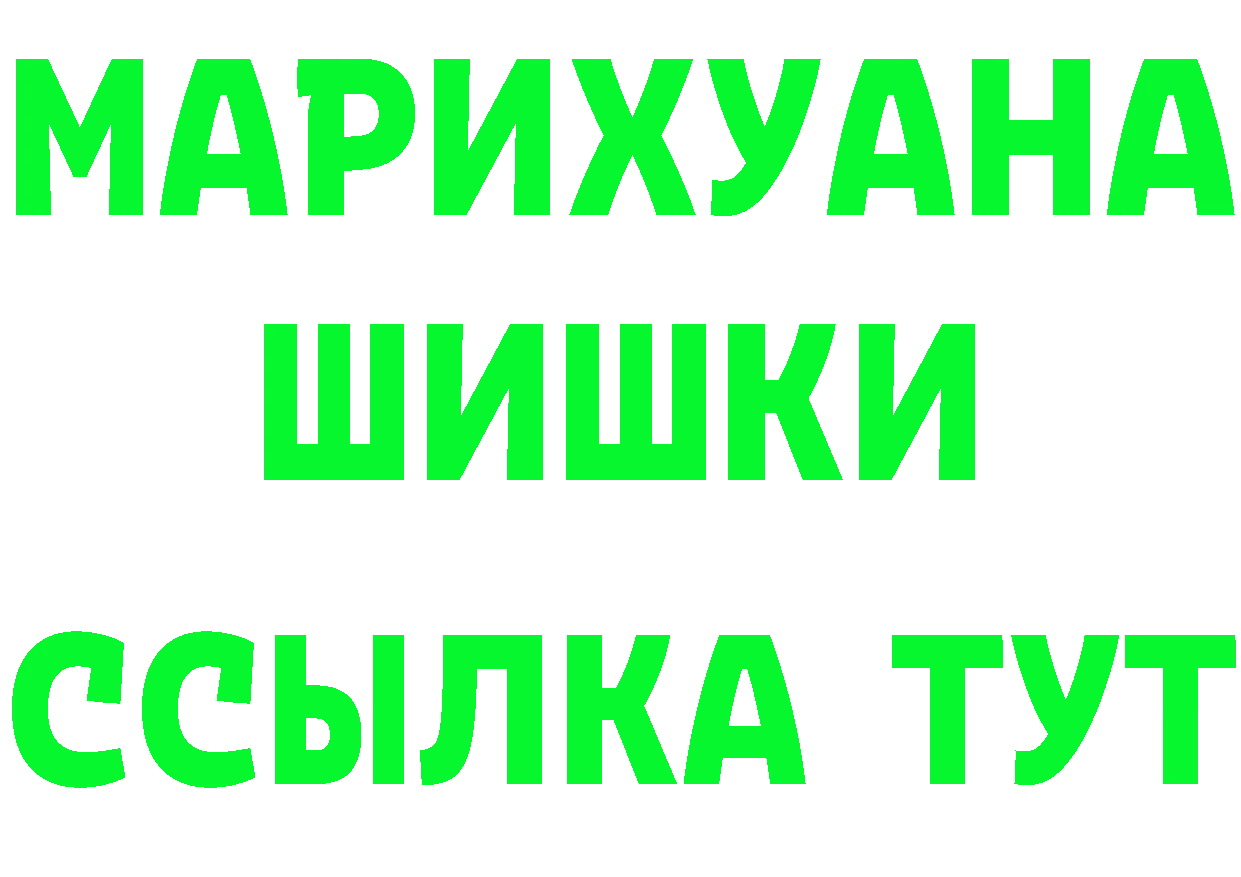 МАРИХУАНА
ШИШКИ
ССЫЛКА ТУТ